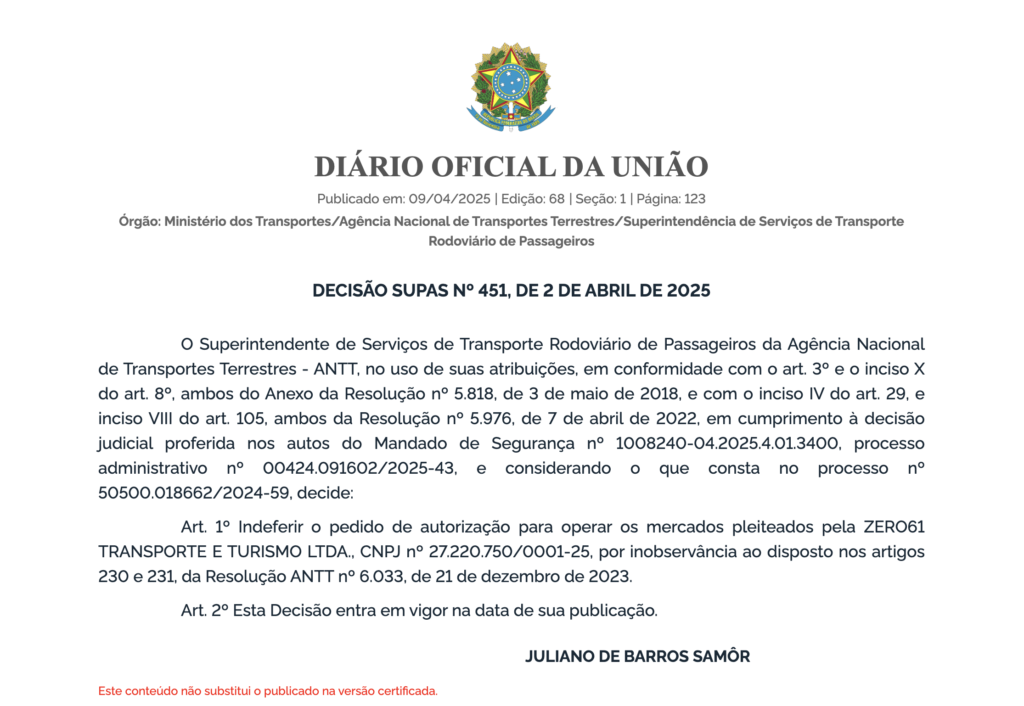 DIÁRIO OFICIAL DA UNIÃO

Publicado em: 09/04/2025 | Edição: 68 | Seção: 1 | Página: 123

Órgão: Ministério dos Transportes/Agência Nacional de Transportes Terrestres/Superintendência de Serviços de Transporte Rodoviário de Passageiros

DECISÃO SUPAS Nº 451, DE 2 DE ABRIL DE 2025

O Superintendente de Serviços de Transporte Rodoviário de Passageiros da Agência Nacional de Transportes Terrestres - ANTT, no uso de suas atribuições, em conformidade com o art. 3º e o inciso X do art. 8º, ambos do Anexo da Resolução nº 5.818, de 3 de maio de 2018, e com o inciso IV do art. 29, e inciso VIII do art. 105, ambos da Resolução nº 5.976, de 7 de abril de 2022, em cumprimento à decisão judicial proferida nos autos do Mandado de Segurança nº 1008240-04.2025.4.01.3400, processo administrativo nº 00424.091602/2025-43, e considerando o que consta no processo nº 50500.018662/2024-59, decide:

Art. 1º Indeferir o pedido de autorização para operar os mercados pleiteados pela ZERO61 TRANSPORTE E TURISMO LTDA., CNPJ nº 27.220.750/0001-25, por inobservância ao disposto nos artigos 230 e 231, da Resolução ANTT nº 6.033, de 21 de dezembro de 2023.

Art. 2º Esta Decisão entra em vigor na data de sua publicação.

JULIANO DE BARROS SAMÔR

Este conteúdo não substitui o publicado na versão certificada.